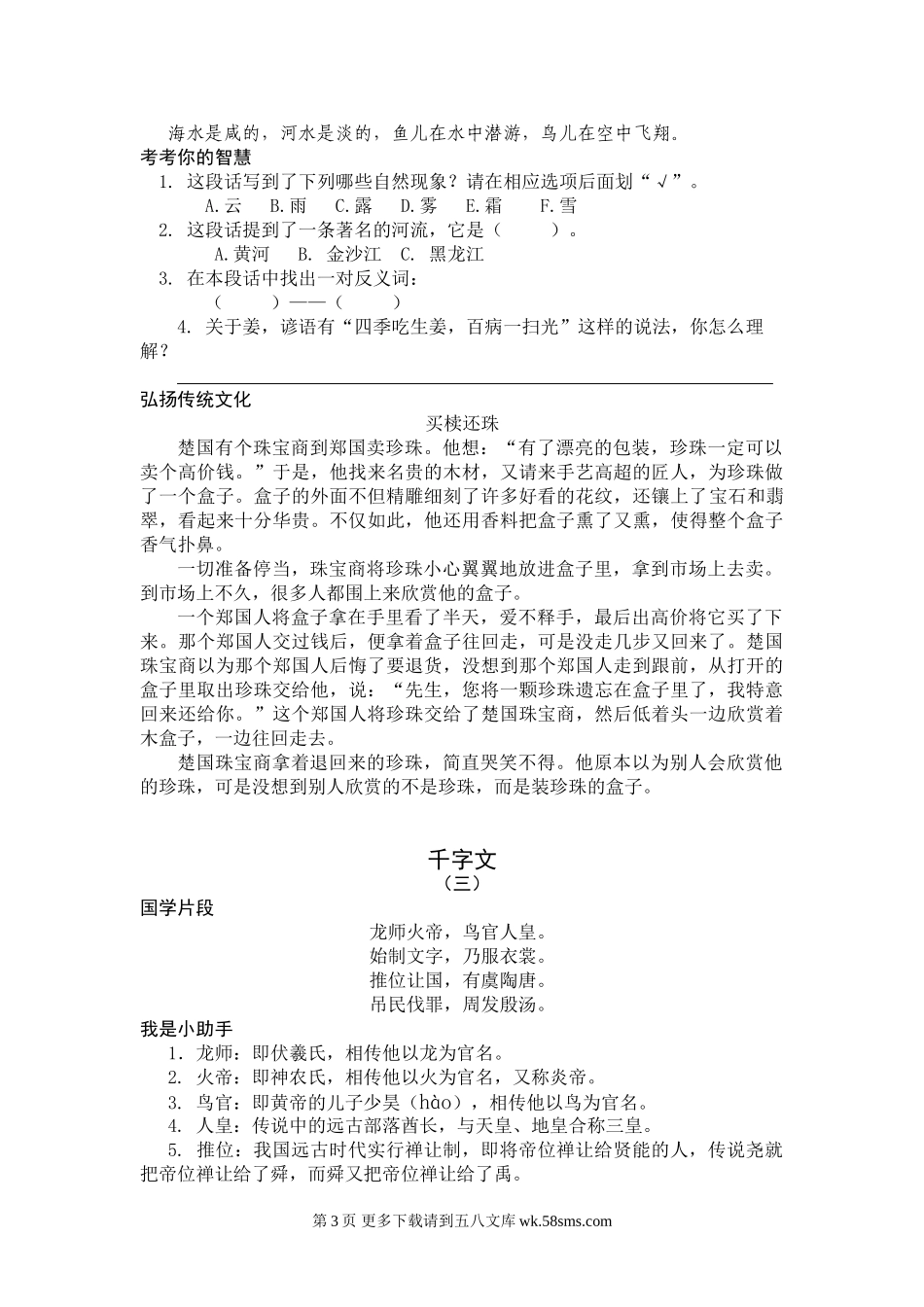 海水是咸的，河水是淡的，鱼儿在水中潜游，鸟儿在空中飞翔。

考考你的智慧

1. 这段话写到了下列哪些自然现象？请在相应选项后面划“√”。

A.云　B.雨　C.露　D.雾　E.霜　F.雪

2. 这段话提到了一条著名的河流，它是（　　）。

A.黄河　B. 金沙江　C. 黑龙江

3. 在本段话中找出一对反义词：

（　　）——（　　）

4. 关于姜，谚语有“四季吃生姜，百病一扫光”这样的说法，你怎么理解？

弘扬传统文化

买椟还珠

楚国有个珠宝商到郑国卖珍珠。他想：“有了漂亮的包装，珍珠一定可以卖个高价钱。”于是，他找来名贵的木材，又请来手艺高超的匠人，为珍珠做了一个盒子。盒子的外面不但精雕细刻了许多好看的花纹，还镶上了宝石和翡翠，看起来十分华贵。不仅如此，他还用香料把盒子熏了又熏，使得整个盒子香气扑鼻。

一切准备停当，珠宝商将珍珠小心翼翼地放进盒子里，拿到市场上去卖。到市场上不久，很多人都围上来欣赏他的盒子。

一个郑国人将盒子拿在手里看了半天，爱不释手，最后出高价将它买了下来。那个郑国人交过钱后，便拿着盒子往回走，可是没走几步又回来了。楚国珠宝商以为那个郑国人后悔了要退货，没想到那个郑国人走到跟前，从打开的盒子里取出珍珠交给他，说：“先生，您将一颗珍珠遗忘在盒子里了，我特意回来还给你。”这个郑国人将珍珠交给了楚国珠宝商，然后低着头一边欣赏着木盒子，一边往回走去。

楚国珠宝商拿着退回来的珍珠，简直哭笑不得。他原本以为别人会欣赏他的珍珠，可是没想到别人欣赏的不是珍珠，而是装珍珠的盒子。

千字文
（三）

国学片段

龙师火帝，鸟官人皇。
始制文字，乃服衣裳。
推位让国，有虞陶唐。
吊民伐罪，周发殷汤。

我是小助手

1. 龙师：即伏羲氏，相传他以龙为官名。

2. 火帝：即神农氏，相传他以火为官名，又称炎帝。

3. 鸟官：即黄帝的儿子少昊（hào），相传他以鸟为官名。

4. 人皇：传说中的远古部落酋长，与天皇、地皇合称三皇。

5. 推位：我国远古时代实行禅让制，即将帝位禅让给贤能的人，传说尧就把帝位禅让给了舜，而舜又把帝位禅让给了禹。

第 3 页 更多下载请到五八文库 wk.58sms.com